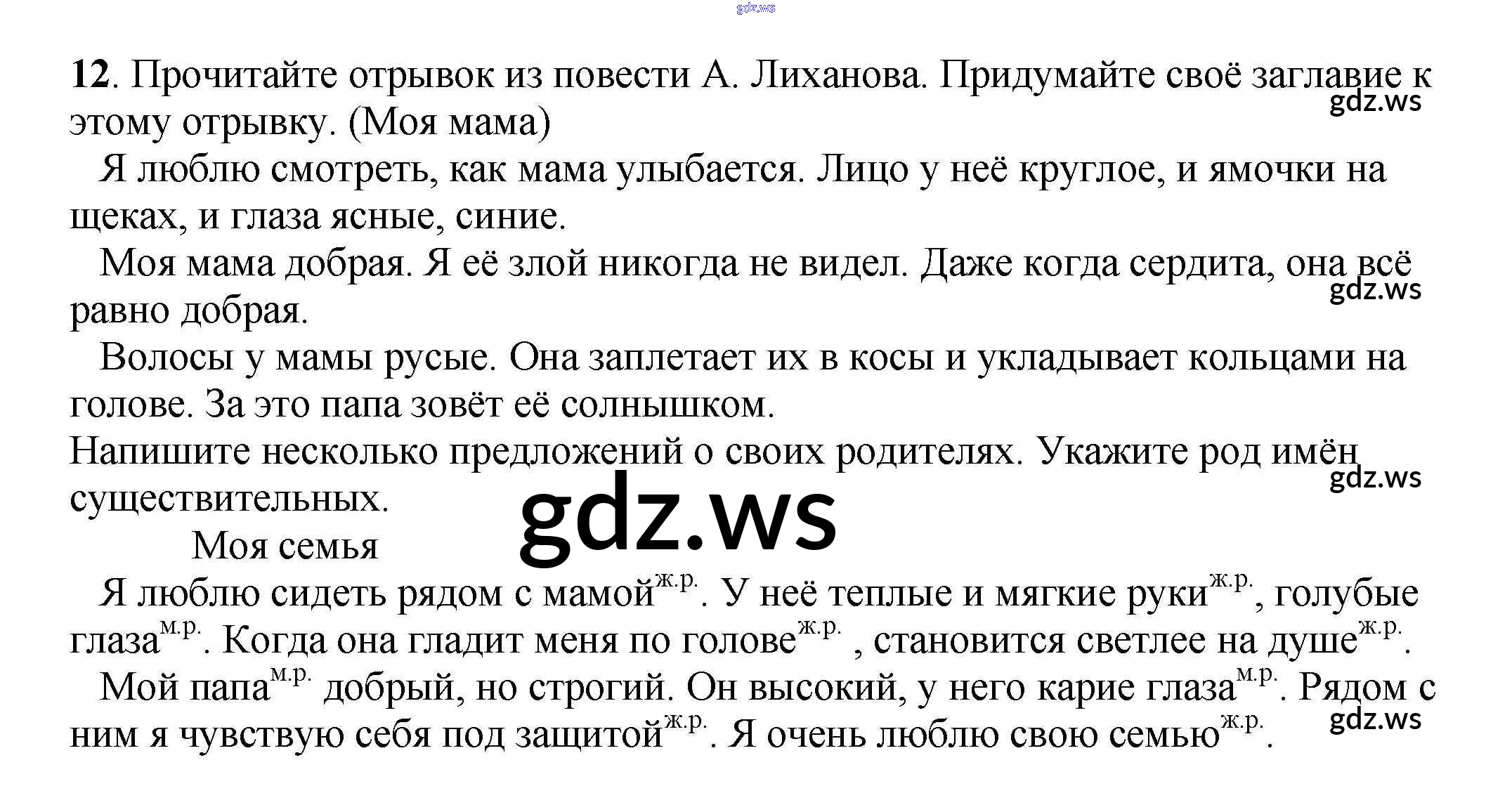 12. Прочитайте отрывок из повести А. Лиханова. Придумайте своё заглавие к этому отрывку. (Моя мама)

Я люблю смотреть, как мама улыбается. Лицо у неё круглое, и ямочки на щеках, и глаза ясные, синие.

Моя мама добрая. Я её злой никогда не видел. Даже когда сердита, она всё равно добрая.

Волосы у мамы русые. Она заплетает их в косы и укладывает кольцами на голове. За это папа зовёт её солнышком.

Напишите несколько предложений о своих родителях. Укажите род имён существительных.

Моя семья

Я люблю сидеть рядом с мамой$^{ж.р.}$. У неё теплые и мягкие руки$^{ж.р.}$, голубые глаза$^{м.р.}$. Когда она гладит меня по голове$^{ж.р.}$ , становится светлее на душе$^{ж.р.}$.

Мой папа$^{м.р.}$ добрый, но строгий. Он высокий, у него карие глаза$^{м.р.}$. Рядом с ним я чувствую себя под защитой$^{ж.р.}$. Я очень люблю свою семью$^{ж.р.}$.

gdz.ws